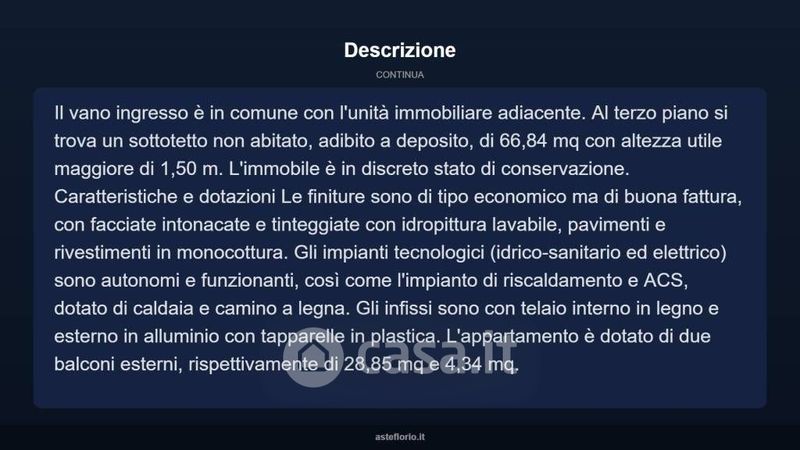 Descrizione

CONTINUA

Il vano ingresso è in comune con l'unità immobiliare adiacente. Al terzo piano si trova un sottotetto non abitato, adibito a deposito, di 66,84 mq con altezza utile maggiore di 1,50 m. L'immobile è in discreto stato di conservazione. Caratteristiche e dotazioni Le finiture sono di tipo economico ma di buona fattura, con facciate intonacate e tinteggiate con idropittura lavabile, pavimenti e rivestimenti in monocottura. Gli impianti tecnologici (idrico-sanitario ed elettrico) sono autonomi e funzionanti, così come l'impianto di riscaldamento e ACS, dotato di caldaia e camino a legna. Gli infissi sono con telaio interno in legno e esterno in alluminio con tapparelle in plastica. L'appartamento è dotato di due balconi esterni, rispettivamente di 28,85 mq e 4,34 mq.

casa.it

asteflorio.it